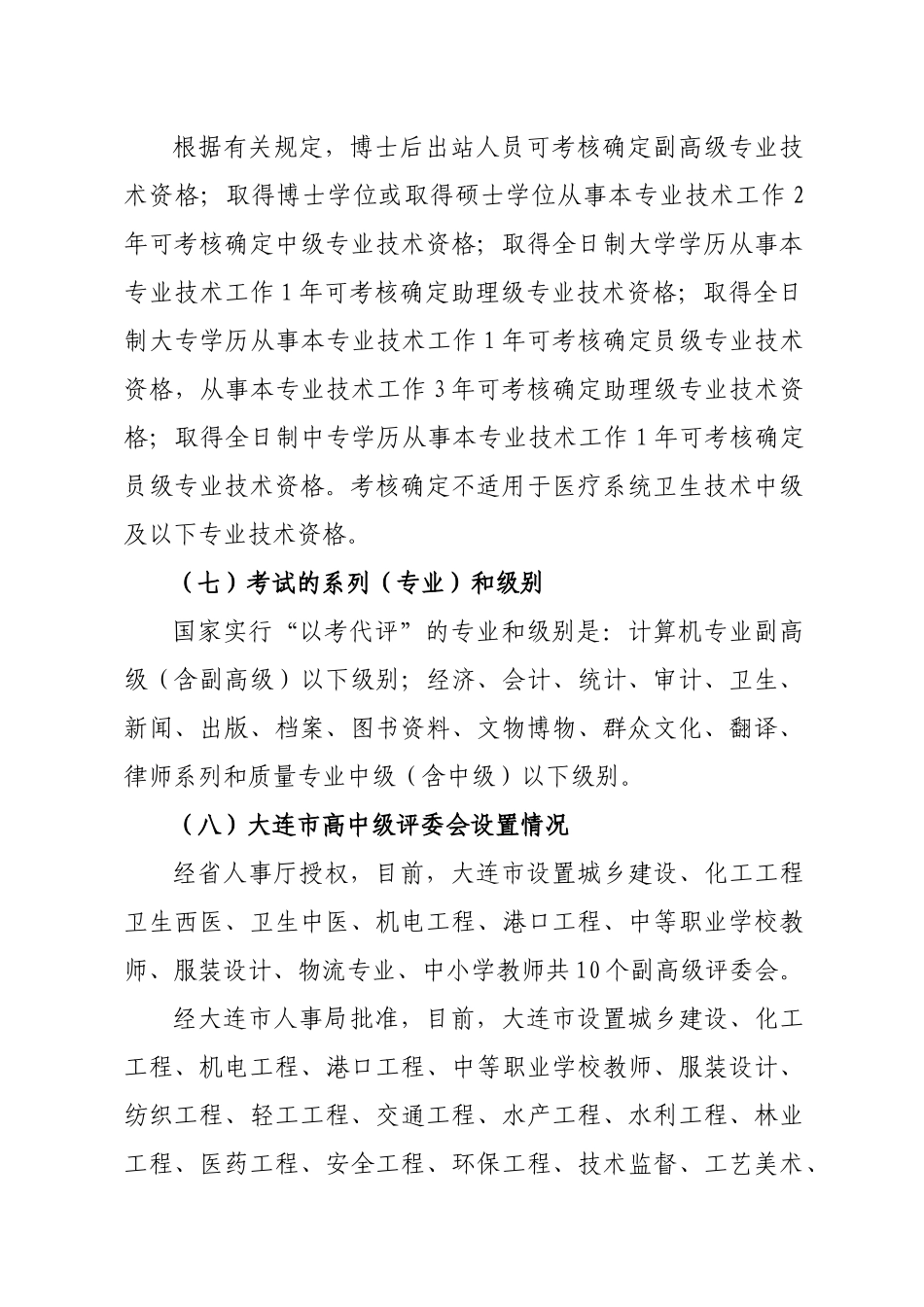 根据有关规定，博士后出站人员可考核确定副高级专业技术资格；取得博士学位或取得硕士学位从事本专业技术工作 2 年可考核确定中级专业技术资格；取得全日制大学学历从事本专业技术工作 1 年可考核确定助理级专业技术资格；取得全日制大专学历从事本专业技术工作 1 年可考核确定员级专业技术资格，从事本专业技术工作 3 年可考核确定助理级专业技术资格；取得全日制中专学历从事本专业技术工作 1 年可考核确定员级专业技术资格。考核确定不适用于医疗系统卫生技术中级及以下专业技术资格。

（七）考试的系列（专业）和级别

国家实行“以考代评”的专业和级别是：计算机专业副高级（含副高级）以下级别；经济、会计、统计、审计、卫生、新闻、出版、档案、图书资料、文物博物、群众文化、翻译、律师系列和质量专业中级（含中级）以下级别。

（八）大连市高中级评委会设置情况

经省人事厅授权，目前，大连市设置城乡建设、化工工程卫生西医、卫生中医、机电工程、港口工程、中等职业学校教师、服装设计、物流专业、中小学教师共 10 个副高级评委会。

经大连市人事局批准，目前，大连市设置城乡建设、化工工程、机电工程、港口工程、中等职业学校教师、服装设计、纺织工程、轻工工程、交通工程、水产工程、水利工程、林业工程、医药工程、安全工程、环保工程、技术监督、工艺美术、